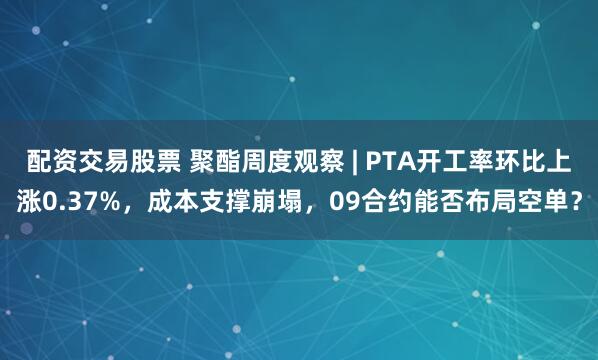 配资交易股票 聚酯周度观察 | PTA开工率环比上涨0.37%，成本支撑崩塌，09合约能否布局空单？